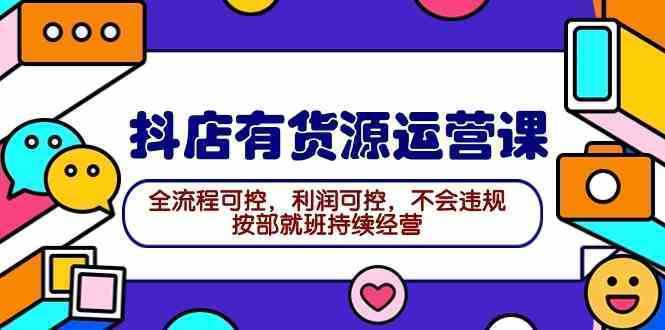 抖店有货源运营课

全流程可控，利润可控，不会违规
按部就班持续经营